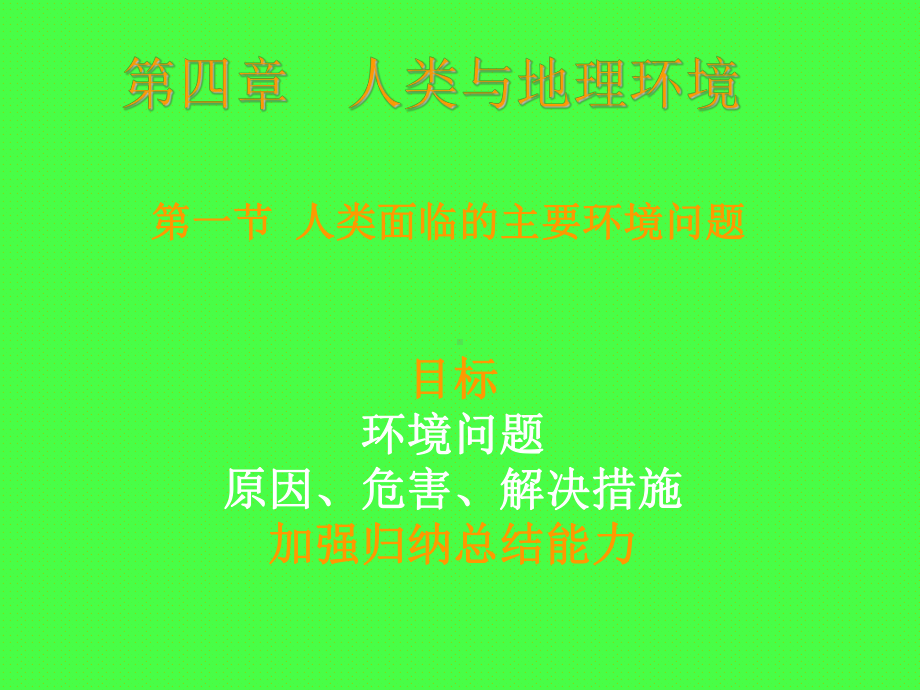 第四章　人类与地理环境

第一节 人类面临的主要环境问题

目标
环境问题
原因、危害、解决措施
加强归纳总结能力